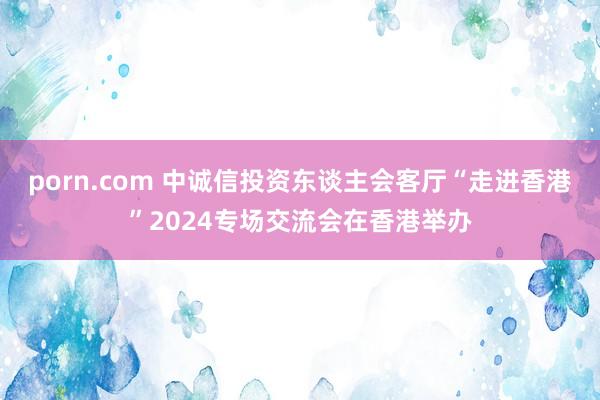 porn.com 中诚信投资东谈主会客厅“走进香港”2024专场交流会在香港举办